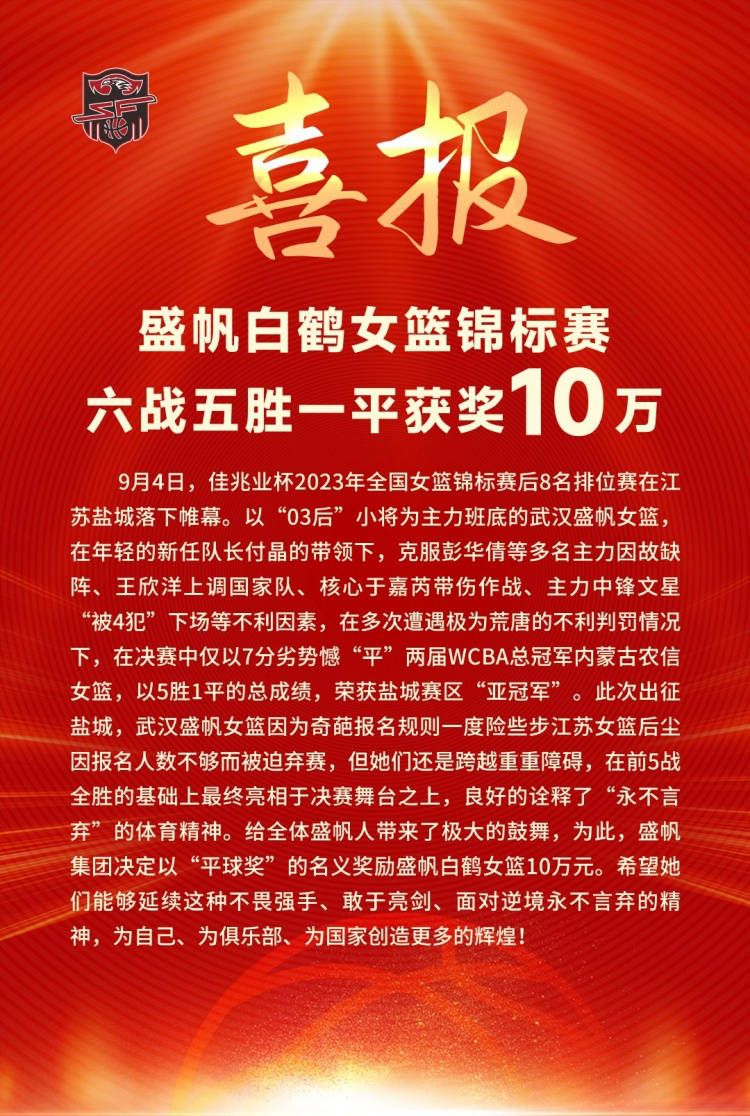 喜报

盛帆白鹤女篮锦标赛
六战五胜一平获奖10万

9月4日，佳兆业杯2023年全国女篮锦标赛后8名排位赛在江苏盐城落下帷幕。以“03后”小将为主力班底的武汉盛帆女篮，在年轻的新任队长付晶的带领下，克服彭华倩等多名主力因故缺阵、王欣洋上调国家队、核心于嘉芮带伤作战、主力中锋文星“被4犯”下场等不利因素，在多次遭遇极为荒唐的不利判罚情况下，在决赛中仅以7分劣势憾“平”两届WCBA总冠军内蒙古农信女篮，以5胜1平的总成绩，荣获盐城赛区“亚冠军”。此次出征盐城，武汉盛帆女篮因为奇葩报名规则一度险些步江苏女篮后尘因报名人数不够而被迫弃赛，但她们还是跨越重重障碍，在前5战全胜的基础上最终亮相于决赛舞台之上，良好的诠释了“永不言弃”的体育精神。给全体盛帆人带来了极大的鼓舞，为此，盛帆集团决定以“平球奖”的名义奖励盛帆白鹤女篮10万元。希望她们能够延续这种不畏强手、敢于亮剑、面对逆境永不言弃的精神，为自己、为俱乐部、为国家创造更多的辉煌！